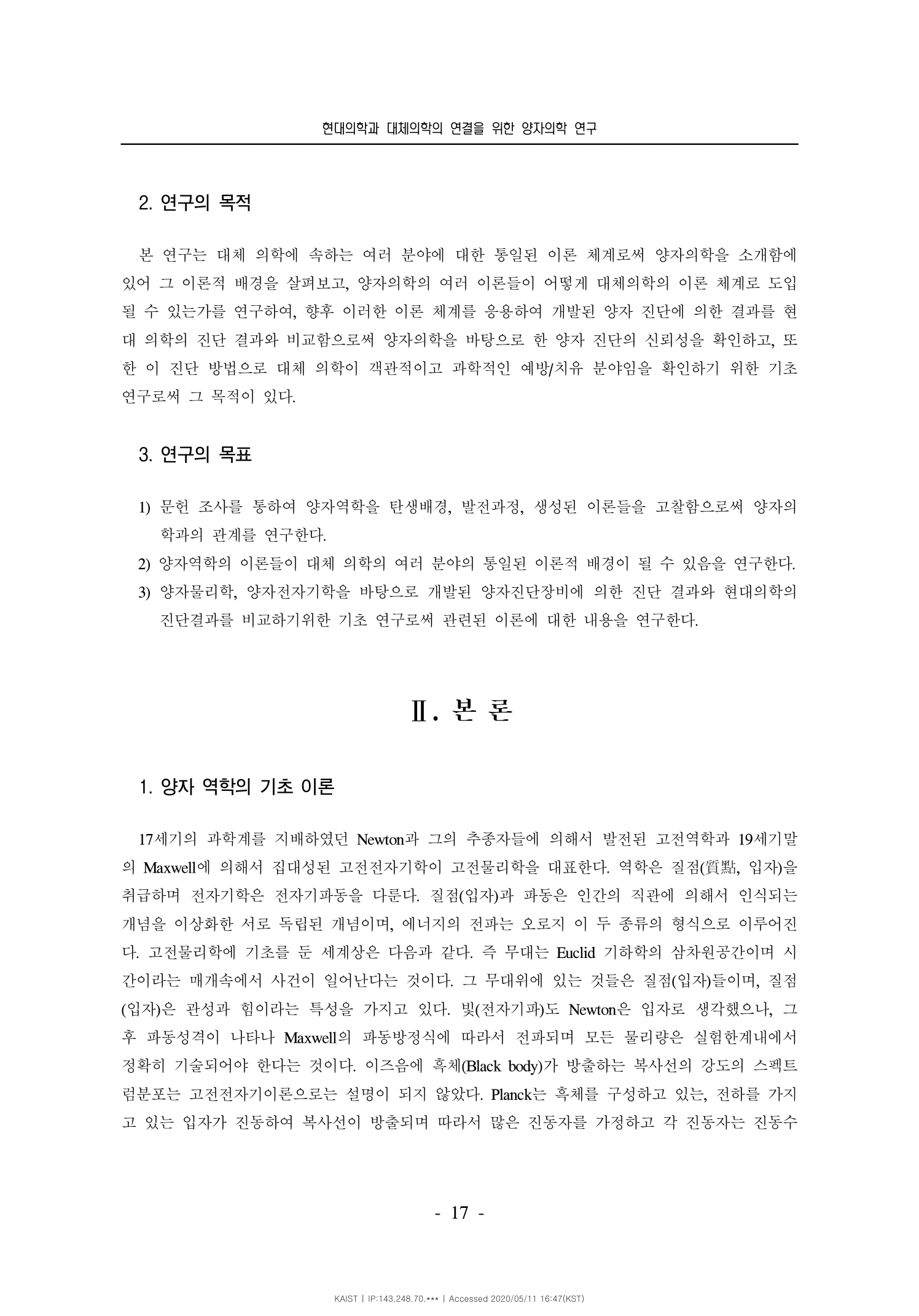 현대의학과 대체의학의 연결을 위한 양자의학 연구

2. 연구의 목적

본 연구는 대체 의학에 속하는 여러 분야에 대한 통일된 이론 체계로써 양자의학을 소개함에 있어 그 이론적 배경을 살펴보고, 양자의학의 여러 이론들이 어떻게 대체의학의 이론 체계로 도입될 수 있는가를 연구하여, 향후 이러한 이론 체계를 응용하여 개발된 양자 진단에 의한 결과를 현대 의학의 진단 결과와 비교함으로써 양자의학을 바탕으로 한 양자 진단의 신뢰성을 확인하고, 또한 이 진단 방법으로 대체 의학이 객관적이고 과학적인 예방/치유 분야임을 확인하기 위한 기초 연구로써 그 목적이 있다.

3. 연구의 목표

1) 문헌 조사를 통하여 양자역학을 탄생배경, 발전과정, 생성된 이론들을 고찰함으로써 양자의학과의 관계를 연구한다.
2) 양자역학의 이론들이 대체 의학의 여러 분야의 통일된 이론적 배경이 될 수 있음을 연구한다.
3) 양자물리학, 양자전자기학을 바탕으로 개발된 양자진단장비에 의한 진단 결과와 현대의학의 진단결과를 비교하기위한 기초 연구로써 관련된 이론에 대한 내용을 연구한다.

Ⅱ. 본 론

1. 양자 역학의 기초 이론

17세기의 과학계를 지배하였던 Newton과 그의 추종자들에 의해서 발전된 고전역학과 19세기말의 Maxwell에 의해서 집대성된 고전전자기학이 고전물리학을 대표한다. 역학은 질점(質點, 입자)을 취급하며 전자기학은 전자기파동을 다룬다. 질점(입자)과 파동은 인간의 직관에 의해서 인식되는 개념을 이상화한 서로 독립된 개념이며, 에너지의 전파는 오로지 이 두 종류의 형식으로 이루어진다. 고전물리학에 기초를 둔 세계상은 다음과 같다. 즉 무대는 Euclid 기하학의 삼차원공간이며 시간이라는 매개속에서 사건이 일어난다는 것이다. 그 무대위에 있는 것들은 질점(입자)들이며, 질점(입자)은 관성과 힘이라는 특성을 가지고 있다. 빛(전자기파)도 Newton은 입자로 생각했으나, 그 후 파동성격이 나타나 Maxwell의 파동방정식에 따라서 전파되며 모든 물리량은 실험한계내에서 정확히 기술되어야 한다는 것이다. 이즈음에 흑체(Black body)가 방출하는 복사선의 강도의 스펙트럼분포는 고전전자기이론으로는 설명이 되지 않았다. Planck는 흑체를 구성하고 있는, 전하를 가지고 있는 입자가 진동하여 복사선이 방출되며 따라서 많은 진동자를 가정하고 각 진동자는 진동수

- 17 -

KAIST | IP:143.248.70.*** | Accessed 2020/05/11 16:47(KST)